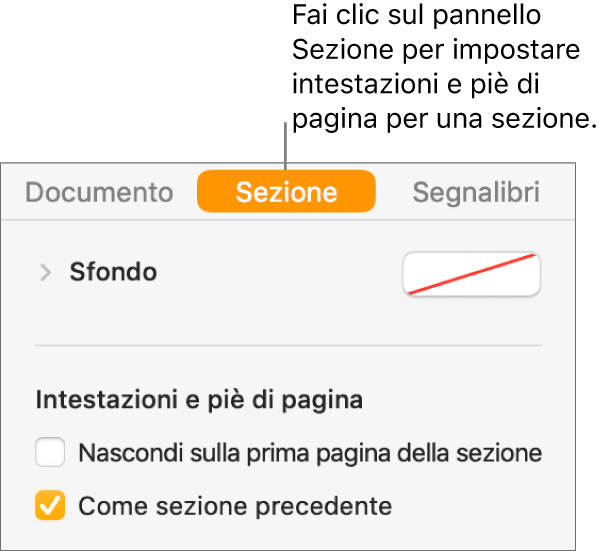 Fai clic sul pannello Sezione per impostare intestazioni e piè di pagina per una sezione.

Documento

Sezione

Segnalibri

Sfondo

Intestazioni e piè di pagina

Nascondi sulla prima pagina della sezione

Come sezione precedente